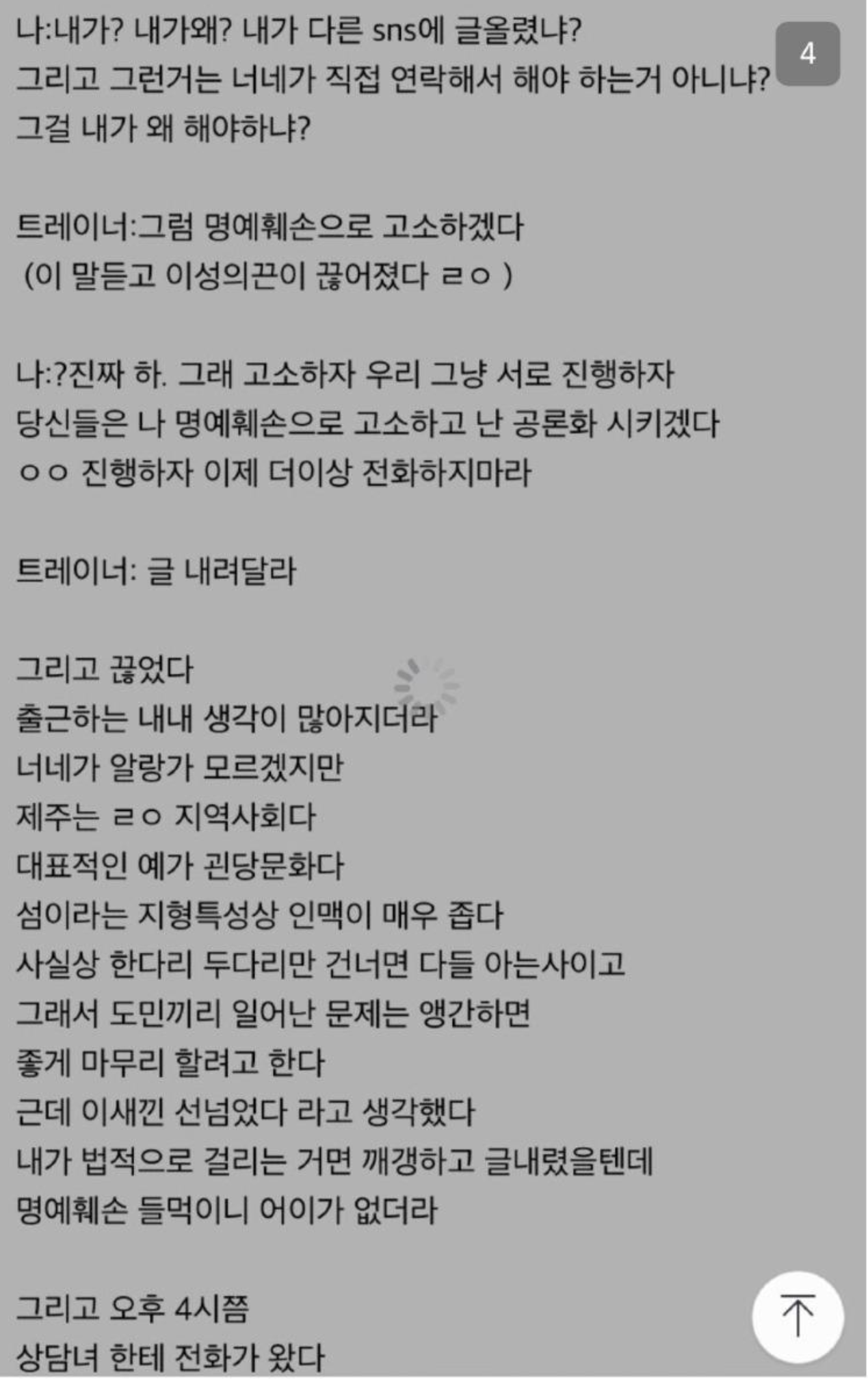 나:내가? 내가왜? 내가 다른 sns에 글올렸냐?
그리고 그런거는 너네가 직접 연락해서 해야 하는거 아니냐?
그걸 내가 왜 해야하냐?

4

트레이너:그럼 명예훼손으로 고소하겠다
(이 말듣고 이성의끈이 끊어졌다 ㄹㅇ )

나:?진짜 하. 그래 고소하자 우리 그냥 서로 진행하자
당신들은 나 명예훼손으로 고소하고 난 공론화 시키겠다
ㅇㅇ 진행하자 이제 더이상 전화하지마라

트레이너: 글 내려달라

그리고 끊었다
출근하는 내내 생각이 많아지더라
너네가 알랑가 모르겠지만
제주는 ㄹㅇ 지역사회다
대표적인 예가 괸당문화다
섬이라는 지형특성상 인맥이 매우 좁다
사실상 한다리 두다리만 건너면 다들 아는사이고
그래서 도민끼리 일어난 문제는 앵간하면
좋게 마무리 할려고 한다
근데 이새낀 선넘었다 라고 생각했다
내가 법적으로 걸리는 거면 깨갱하고 글내렸을텐데
명예훼손 들먹이니 어이가 없더라

그리고 오후 4시쯤
상담녀 한테 전화가 왔다